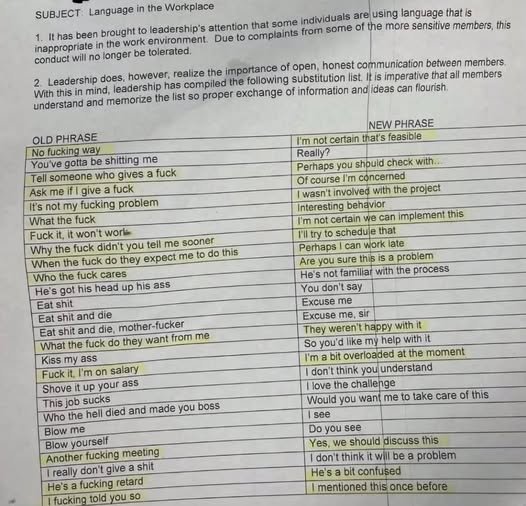 SUBJECT: Language in the Workplace

1. It has been brought to leadership's attention that some individuals are using language that is inappropriate in the work environment. Due to complaints from some of the more sensitive members, this conduct will no longer be tolerated.

2. Leadership does, however, realize the importance of open, honest communication between members. With this in mind, leadership has compiled the following substitution list. It is imperative that all members understand and memorize the list so proper exchange of information and ideas can flourish.

| OLD PHRASE | NEW PHRASE |
|---|---|
| No fucking way | I'm not certain that's feasible |
| You've gotta be shitting me | Really? |
| Tell someone who gives a fuck | Perhaps you should check with... |
| Ask me if I give a fuck | Of course I'm concerned |
| It's not my fucking problem | I wasn't involved with the project |
| What the fuck | Interesting behavior |
| Fuck it, it won't work | I'm not certain we can implement this |
| Why the fuck didn't you tell me sooner | I'll try to schedule that |
| When the fuck do they expect me to do this | Perhaps I can work late |
| Who the fuck cares | Are you sure this is a problem |
| He's got his head up his ass | He's not familiar with the process |
| Eat shit | You don't say |
| Eat shit and die | Excuse me |
| Eat shit and die, mother-fucker | Excuse me, sir |
| What the fuck do they want from me | They weren't happy with it |
| Kiss my ass | So you'd like my help with it |
| Fuck it, I'm on salary | I'm a bit overloaded at the moment |
| Shove it up your ass | I don't think you understand |
| This job sucks | I love the challenge |
| Who the hell died and made you boss | Would you want me to take care of this |
| Blow me | I see |
| Blow yourself | Do you see |
| Another fucking meeting | Yes, we should discuss this |
| I really don't give a shit | I don't think it will be a problem |
| He's a fucking retard | He's a bit confused |
| I fucking told you so | I mentioned this once before |